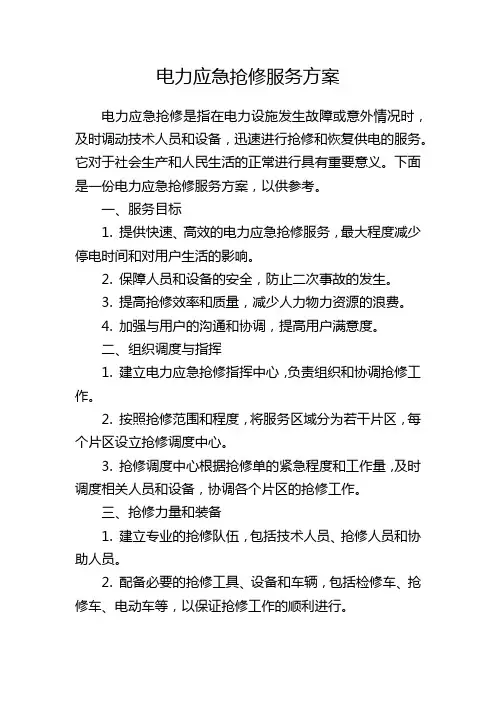 电力应急抢修服务方案

电力应急抢修是指在电力设施发生故障或意外情况时，及时调动技术人员和设备，迅速进行抢修和恢复供电的服务。它对于社会生产和人民生活的正常进行具有重要意义。下面是一份电力应急抢修服务方案，以供参考。

一、服务目标

1. 提供快速、高效的电力应急抢修服务，最大程度减少停电时间和对用户生活的影响。

2. 保障人员和设备的安全，防止二次事故的发生。

3. 提高抢修效率和质量，减少人力物力资源的浪费。

4. 加强与用户的沟通和协调，提高用户满意度。

二、组织调度与指挥

1. 建立电力应急抢修指挥中心，负责组织和协调抢修工作。

2. 按照抢修范围和程度，将服务区域分为若干片区，每个片区设立抢修调度中心。

3. 抢修调度中心根据抢修单的紧急程度和工作量，及时调度相关人员和设备，协调各个片区的抢修工作。

三、抢修力量和装备

1. 建立专业的抢修队伍，包括技术人员、抢修人员和协助人员。

2. 配备必要的抢修工具、设备和车辆，包括检修车、抢修车、电动车等，以保证抢修工作的顺利进行。